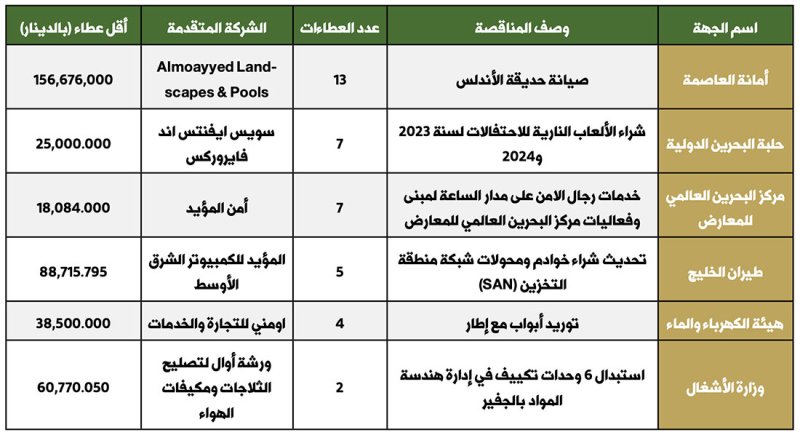 | اسم الجهة | وصف المناقصة | عدد العطاءات | الشركة المتقدمة | أقل عطاء (بالدينار) |
|---|---|---|---|---|
| أمانة العاصمة | صيانة حديقة الأندلس | 13 | Almoayyed Landscapes & Pools | 156,676,000 |
| حلبة البحرين الدولية | شراء الألعاب النارية للاحتفالات لسنة 2023 و2024 | 7 | سويس ايفنتس اند فايروركس | 25,000.000 |
| مركز البحرين العالمي للمعارض | خدمات رجال الامن على مدار الساعة لمبنى وفعاليات مركز البحرين العالمي للمعارض | 7 | أمن المؤيد | 18,084.000 |
| طيران الخليج | تحديث شراء خوادم ومحولات شبكة منطقة التخزين (SAN) | 5 | المؤيد للكمبيوتر الشرق الأوسط | 88,715.795 |
| هيئة الكهرباء والماء | توريد أبواب مع إطار | 4 | اومني للتجارة والخدمات | 38,500.000 |
| وزارة الأشغال | استبدال 6 وحدات تكييف في إدارة هندسة المواد بالجفير | 2 | ورشة أوال لتصليح الثلاجات ومكيفات الهواء | 60,770.050 |